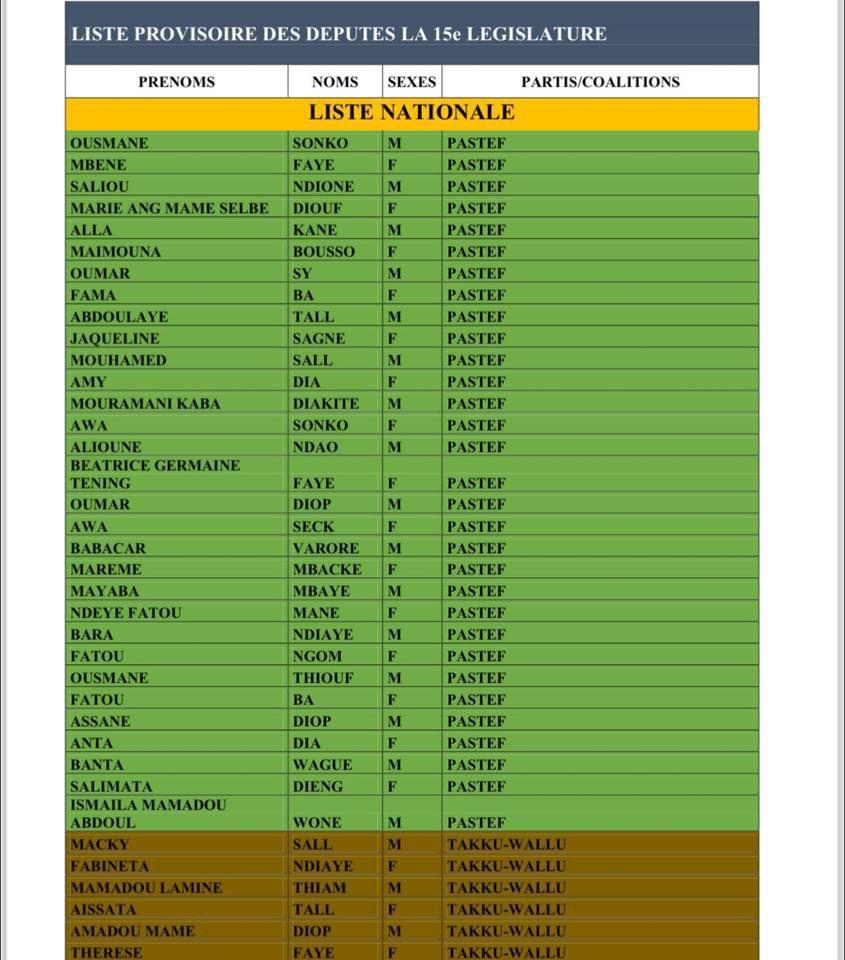 LISTE PROVISOIRE DES DEPUTES LA 15e LEGISLATURE

| PRENOMS | NOMS | SEXES | PARTIS/COALITIONS |
|---|---|---|---|
| LISTE NATIONALE | | | |
| OUSMANE | SONKO | M | PASTEF |
| MBENE | FAYE | F | PASTEF |
| SALIOU | NDIONE | M | PASTEF |
| MARIE ANG MAME SELBE | DIOUF | F | PASTEF |
| ALLA | KANE | M | PASTEF |
| MAIMOUNA | BOUSSO | F | PASTEF |
| OUMAR | SY | M | PASTEF |
| FAMA | BA | F | PASTEF |
| ABDOULAYE | TALL | M | PASTEF |
| JAQUELINE | SAGNE | F | PASTEF |
| MOUHAMED | SALL | M | PASTEF |
| AMY | DIA | F | PASTEF |
| MOURAMANI KABA | DIAKITE | M | PASTEF |
| AWA | SONKO | F | PASTEF |
| ALIOUNE | NDAO | M | PASTEF |
| BEATRICE GERMAINE TENING | FAYE | F | PASTEF |
| OUMAR | DIOP | M | PASTEF |
| AWA | SECK | F | PASTEF |
| BABACAR | VARORE | M | PASTEF |
| MAREME | MBACKE | F | PASTEF |
| MAYABA | MBAYE | M | PASTEF |
| NDEYE FATOU | MANE | F | PASTEF |
| BARA | NDIAYE | M | PASTEF |
| FATOU | NGOM | F | PASTEF |
| OUSMANE | THIOUF | M | PASTEF |
| FATOU | BA | F | PASTEF |
| ASSANE | DIOP | M | PASTEF |
| ANTA | DIA | F | PASTEF |
| BANTA | WAGUE | M | PASTEF |
| SALIMATA | DIENG | F | PASTEF |
| ISMAILA MAMADOU ABDOUL | WONE | M | PASTEF |
| MACKY | SALL | M | TAKKU-WALLU |
| FABINETA | NDIAYE | F | TAKKU-WALLU |
| MAMADOU LAMINE | THIAM | M | TAKKU-WALLU |
| AISSATA | TALL | F | TAKKU-WALLU |
| AMADOU MAME | DIOP | M | TAKKU-WALLU |
| THERESE | FAYE | F | TAKKU-WALLU |